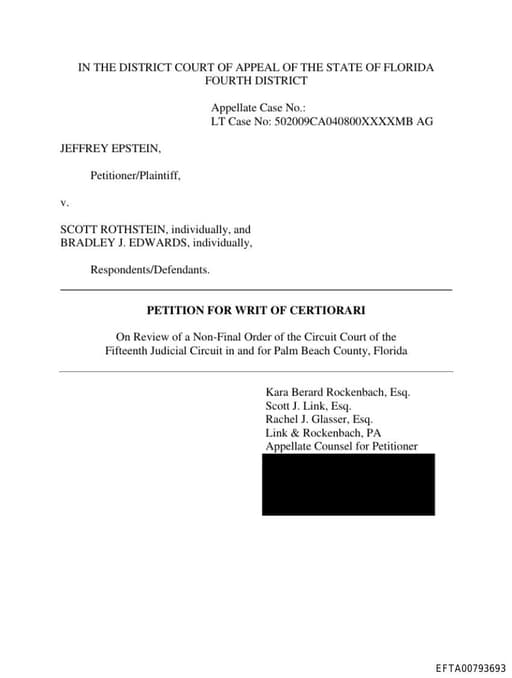 IN THE DISTRICT COURT OF APPEAL OF THE STATE OF FLORIDA
FOURTH DISTRICT

Appellate Case No.:
LT Case No: 502009CA040800XXXXMB AG

JEFFREY EPSTEIN,

Petitioner/Plaintiff,

v.

SCOTT ROTHSTEIN, individually, and
BRADLEY J. EDWARDS, individually,

Respondents/Defendants.

PETITION FOR WRIT OF CERTIORARI

On Review of a Non-Final Order of the Circuit Court of the Fifteenth Judicial Circuit in and for Palm Beach County, Florida

Kara Berard Rockenbach, Esq.
Scott J. Link, Esq.
Rachel J. Glasser, Esq.
Link & Rockenbach, PA
Appellate Counsel for Petitioner

EFTA00793693